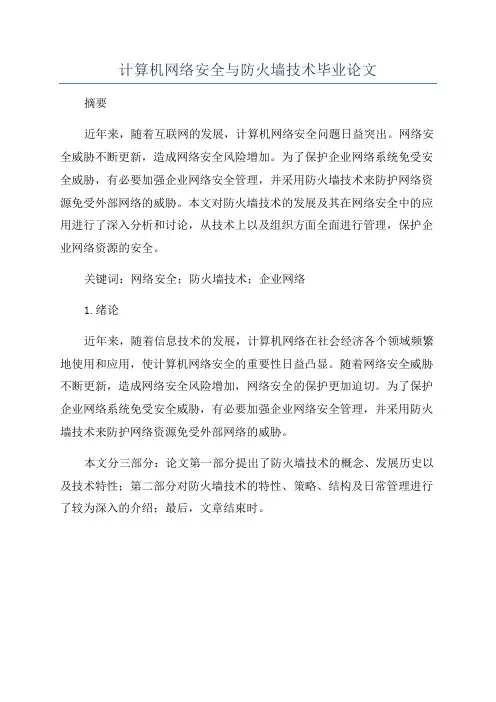 计算机网络安全与防火墙技术毕业论文

摘要

近年来，随着互联网的发展，计算机网络安全问题日益突出。网络安全威胁不断更新，造成网络安全风险增加。为了保护企业网络系统免受安全威胁，有必要加强企业网络安全管理，并采用防火墙技术来防护网络资源免受外部网络的威胁。本文对防火墙技术的发展及其在网络安全中的应用进行了深入分析和讨论，从技术上以及组织方面全面进行管理，保护企业网络资源的安全。

关键词：网络安全；防火墙技术；企业网络

1.绪论

近年来，随着信息技术的发展，计算机网络在社会经济各个领域频繁地使用和应用，使计算机网络安全的重要性日益凸显。随着网络安全威胁不断更新，造成网络安全风险增加，网络安全的保护更加迫切。为了保护企业网络系统免受安全威胁，有必要加强企业网络安全管理，并采用防火墙技术来防护网络资源免受外部网络的威胁。

本文分三部分：论文第一部分提出了防火墙技术的概念、发展历史以及技术特性；第二部分对防火墙技术的特性、策略、结构及日常管理进行了较为深入的介绍；最后，文章结束时。